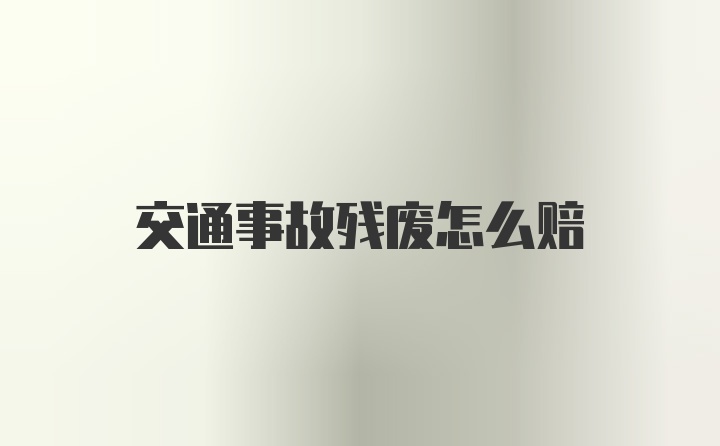 交通事故残废怎么赔